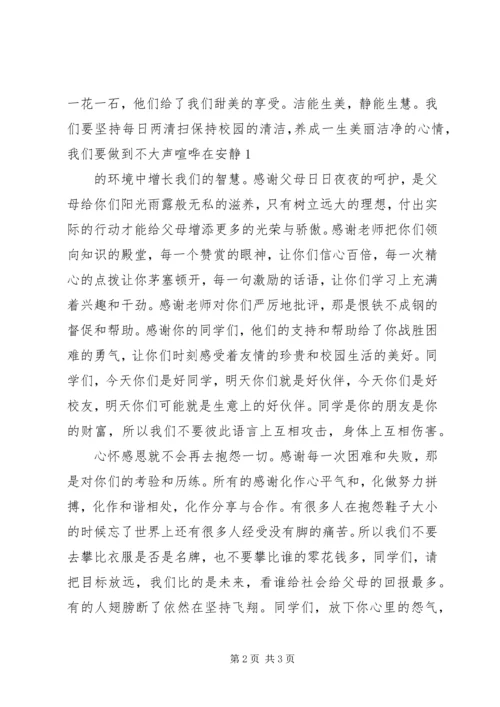 一花一石，他们给了我们甜美的享受。洁能生美，静能生慧。我们要坚持每日两清扫保持校园的清洁，养成一生美丽洁净的心情，我们要做到不大声喧哗在安静 1

的环境中增长我们的智慧。感谢父母日日夜夜的呵护，是父母给你们阳光雨露般无私的滋养，只有树立远大的理想，付出实际的行动才能给父母增添更多的光荣与骄傲。感谢老师把你们领向知识的殿堂，每一个赞赏的眼神，让你们信心百倍，每一次精心的点拨让你茅塞顿开，每一句激励的话语，让你们学习上充满着兴趣和干劲。感谢老师对你们严厉地批评，那是恨铁不成钢的督促和帮助。感谢你的同学们，他们的支持和帮助给了你战胜困难的勇气，让你们时刻感受着友情的珍贵和校园生活的美好。同学们，今天你们是好同学，明天你们就是好伙伴，今天你们是好校友，明天你们可能就是生意上的好伙伴。同学是你的朋友是你的财富，所以我们不要彼此语言上互相攻击，身体上互相伤害。

心怀感恩就不会再去抱怨一切。感谢每一次困难和失败，那是对你们的考验和历练。所有的感谢化作心平气和，化做努力拼搏，化作和谐相处，化作分享与合作。有很多人在抱怨鞋子大小的时候忘了世界上还有很多人经受没有脚的痛苦。所以我们不要去攀比衣服是否是名牌，也不要攀比谁的零花钱多，同学们，请把目标放远，我们比的是未来，看谁给社会给父母的回报最多。有的人翅膀断了依然在坚持飞翔。同学们，放下你心里的怨气，

第 2 页 共 3 页